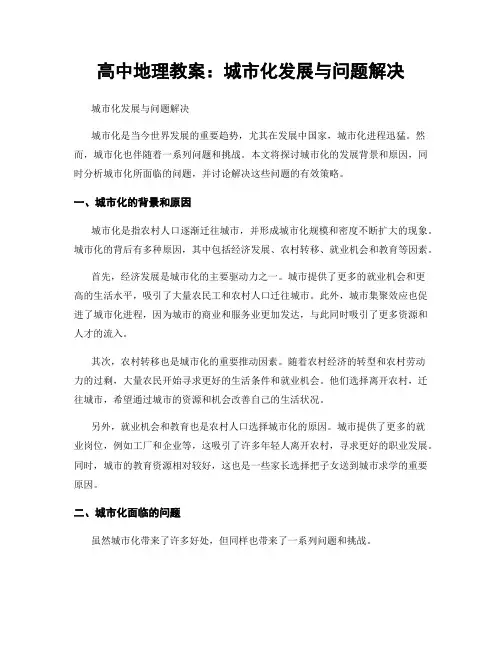 高中地理教案：城市化发展与问题解决

城市化发展与问题解决

城市化是当今世界发展的重要趋势，尤其在发展中国家，城市化进程迅猛。然而，城市化也伴随着一系列问题和挑战。本文将探讨城市化的发展背景和原因，同时分析城市化所面临的问题，并讨论解决这些问题的有效策略。

一、城市化的背景和原因

城市化是指农村人口逐渐迁往城市，并形成城市化规模和密度不断扩大的现象。城市化的背后有多种原因，其中包括经济发展、农村转移、就业机会和教育等因素。

首先，经济发展是城市化的主要驱动力之一。城市提供了更多的就业机会和更高的生活水平，吸引了大量农民工和农村人口迁往城市。此外，城市集聚效应也促进了城市化进程，因为城市的商业和服务业更加发达，与此同时吸引了更多资源和人才的流入。

其次，农村转移也是城市化的重要推动因素。随着农村经济的转型和农村劳动力的过剩，大量农民开始寻求更好的生活条件和就业机会。他们选择离开农村，迁往城市，希望通过城市的资源和机会改善自己的生活状况。

另外，就业机会和教育也是农村人口选择城市化的原因。城市提供了更多的就业岗位，例如工厂和企业等，这吸引了许多年轻人离开农村，寻求更好的职业发展。同时，城市的教育资源相对较好，这也是一些家长选择把子女送到城市求学的重要原因。

二、城市化面临的问题

虽然城市化带来了许多好处，但同样也带来了一系列问题和挑战。